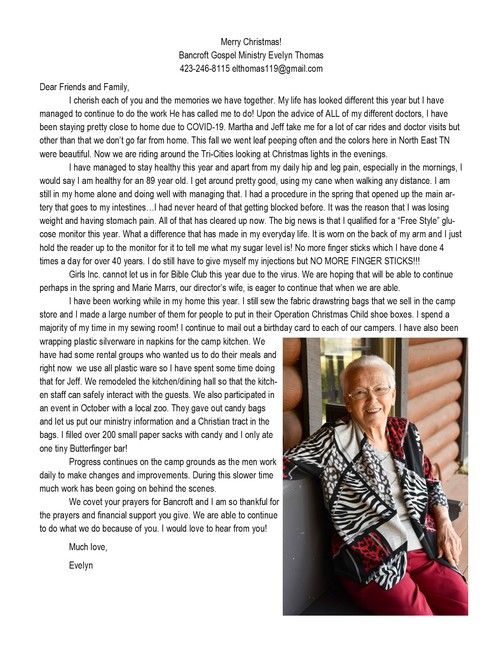 Merry Christmas!
Bancroft Gospel Ministry Evelyn Thomas
423-246-8115 elthomas119@gmail.com

Dear Friends and Family,

I cherish each of you and the memories we have together. My life has looked different this year but I have managed to continue to do the work He has called me to do! Upon the advice of ALL of my different doctors, I have been staying pretty close to home due to COVID-19. Martha and Jeff take me for a lot of car rides and doctor visits but other than that we don't go far from home. This fall we went leaf peeping often and the colors here in North East TN were beautiful. Now we are riding around the Tri-Cities looking at Christmas lights in the evenings.

I have managed to stay healthy this year and apart from my daily hip and leg pain, especially in the mornings, I would say I am healthy for an 89 year old. I get around pretty good, using my cane when walking any distance. I am still in my home alone and doing well with managing that. I had a procedure in the spring that opened up the main artery that goes to my intestines…I had never heard of that getting blocked before. It was the reason that I was losing weight and having stomach pain. All of that has cleared up now. The big news is that I qualified for a "Free Style" glucose monitor this year. What a difference that has made in my everyday life. It is worn on the back of my arm and I just hold the reader up to the monitor for it to tell me what my sugar level is! No more finger sticks which I have done 4 times a day for over 40 years. I do still have to give myself my injections but NO MORE FINGER STICKS!!!

Girls Inc. cannot let us in for Bible Club this year due to the virus. We are hoping that will be able to continue perhaps in the spring and Marie Marrs, our director's wife, is eager to continue that when we are able.

I have been working while in my home this year. I still sew the fabric drawstring bags that we sell in the camp store and I made a large number of them for people to put in their Operation Christmas Child shoe boxes. I spend a majority of my time in my sewing room! I continue to mail out a birthday card to each of our campers. I have also been wrapping plastic silverware in napkins for the camp kitchen. We have had some rental groups who wanted us to do their meals and right now we use all plastic ware so I have spent some time doing that for Jeff. We remodeled the kitchen/dining hall so that the kitchen staff can safely interact with the guests. We also participated in an event in October with a local zoo. They gave out candy bags and let us put our ministry information and a Christian tract in the bags. I filled over 200 small paper sacks with candy and I only ate one tiny Butterfinger bar!

Progress continues on the camp grounds as the men work daily to make changes and improvements. During this slower time much work has been going on behind the scenes.

We covet your prayers for Bancroft and I am so thankful for the prayers and financial support you give. We are able to continue to do what we do because of you. I would love to hear from you!

Much love,

Evelyn